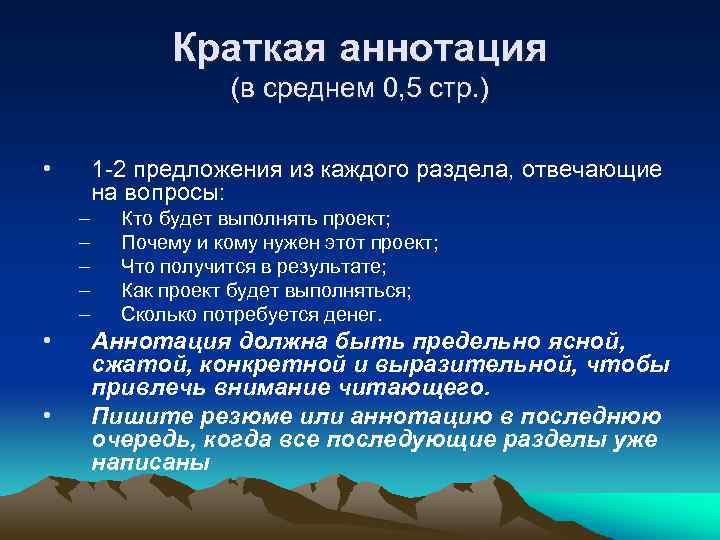 Краткая аннотация
(в среднем 0,5 стр.)

• 1-2 предложения из каждого раздела, отвечающие на вопросы:
– Кто будет выполнять проект;
– Почему и кому нужен этот проект;
– Что получится в результате;
– Как проект будет выполняться;
– Сколько потребуется денег.
• Аннотация должна быть предельно ясной, сжатой, конкретной и выразительной, чтобы привлечь внимание читающего.
• Пишите резюме или аннотацию в последнюю очередь, когда все последующие разделы уже написаны